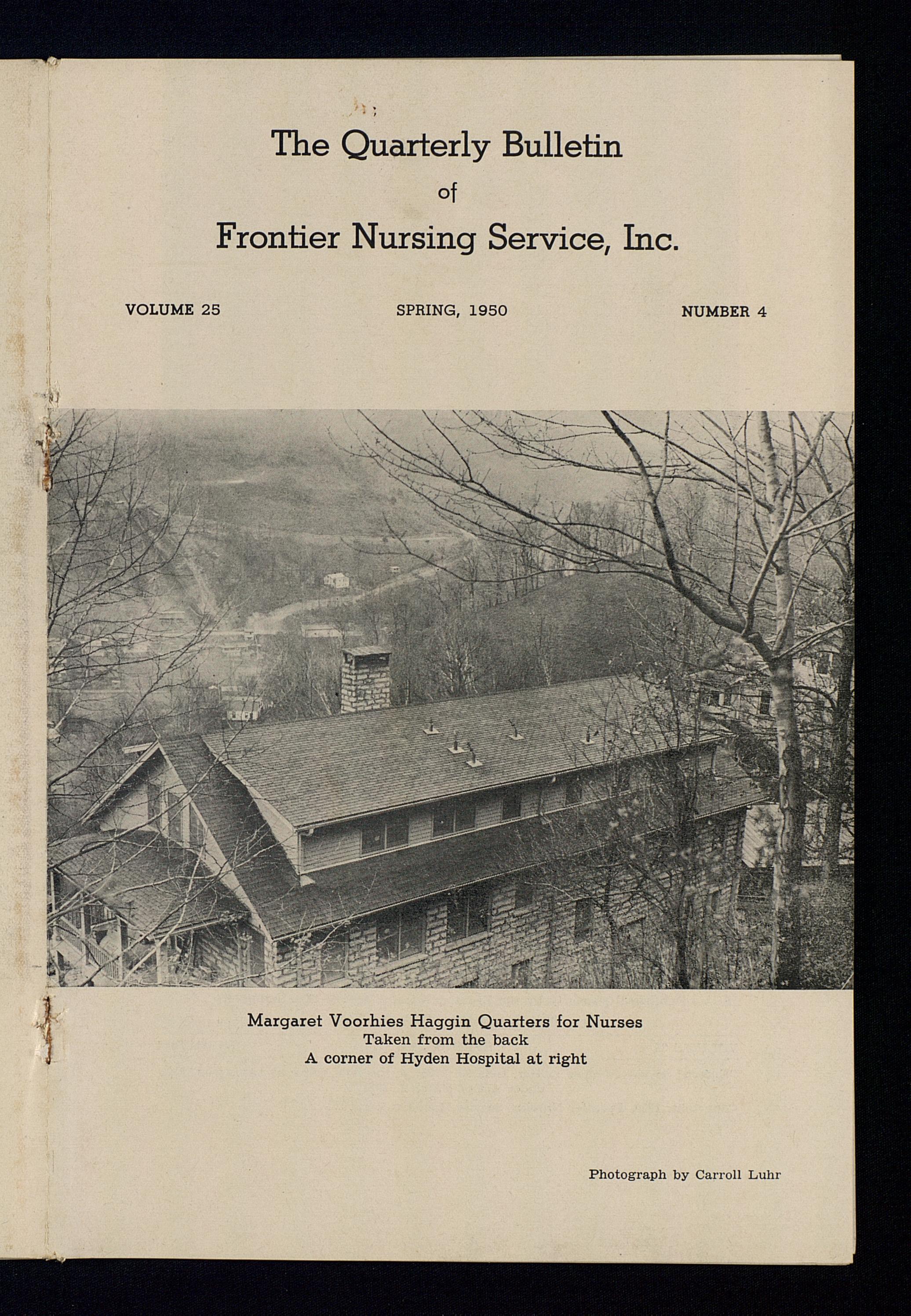 The Quarterly Bulletin
of
Frontier Nursing Service, Inc.

VOLUME 25 SPRING, 1950 NUMBER 4

Margaret Voorhies Haggin Quarters for Nurses
Taken from the back
A corner of Hyden Hospital at right

Photograph by Carroll Luhr